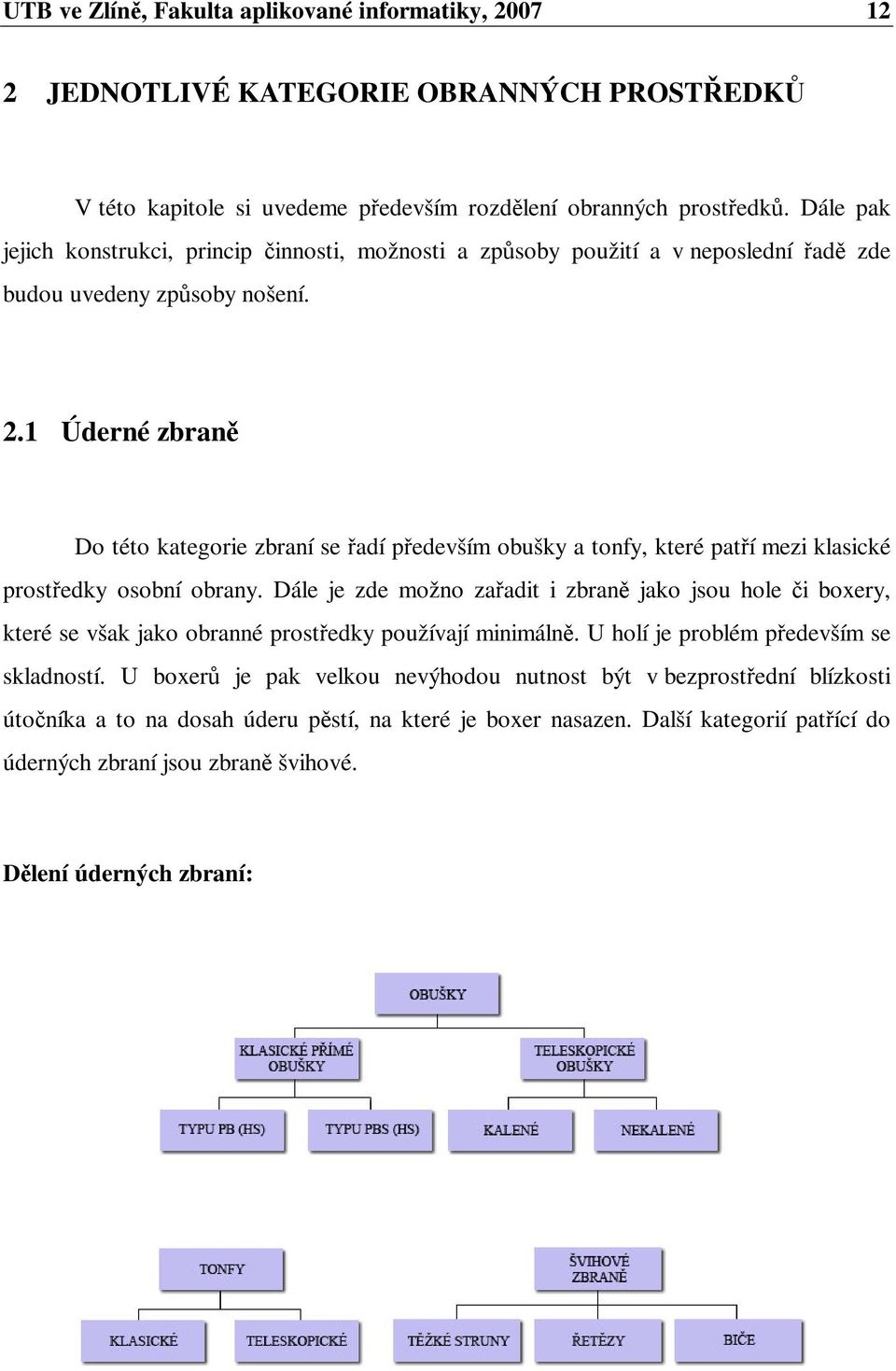 UTB ve Zlíně, Fakulta aplikované informatiky, 2007 12

2 JEDNOTLIVÉ KATEGORIE OBRANNÝCH PROSTŘEDKŮ

V této kapitole si uvedeme především rozdělení obranných prostředků. Dále pak jejich konstrukci, princip činnosti, možnosti a způsoby použití a v neposlední řadě zde budou uvedeny způsoby nošení.

2.1 Úderné zbraně

Do této kategorie zbraní se řadí především obušky a tonfy, které patří mezi klasické prostředky osobní obrany. Dále je zde možno zařadit i zbraně jako jsou hole či boxery, které se však jako obranné prostředky používají minimálně. U holí je problém především se skladností. U boxerů je pak velkou nevýhodou nutnost být v bezprostřední blízkosti útočníka a to na dosah úderu pěstí, na které je boxer nasazen. Další kategorií patřící do úderných zbraní jsou zbraně švihové.

Dělení úderných zbraní:

OBUŠKY

KLASICKÉ PŘÍMÉ OBUŠKY

TELESKOPICKÉ OBUŠKY

TYPU PB (HS)

TYPU PBS (HS)

KALENÉ

NEKALENÉ

TONFY

ŠVIHOVÉ ZBRANĚ

KLASICKÉ

TELESKOPICKÉ

TĚŽKÉ STRUNY

ŘETĚZY

BIČE